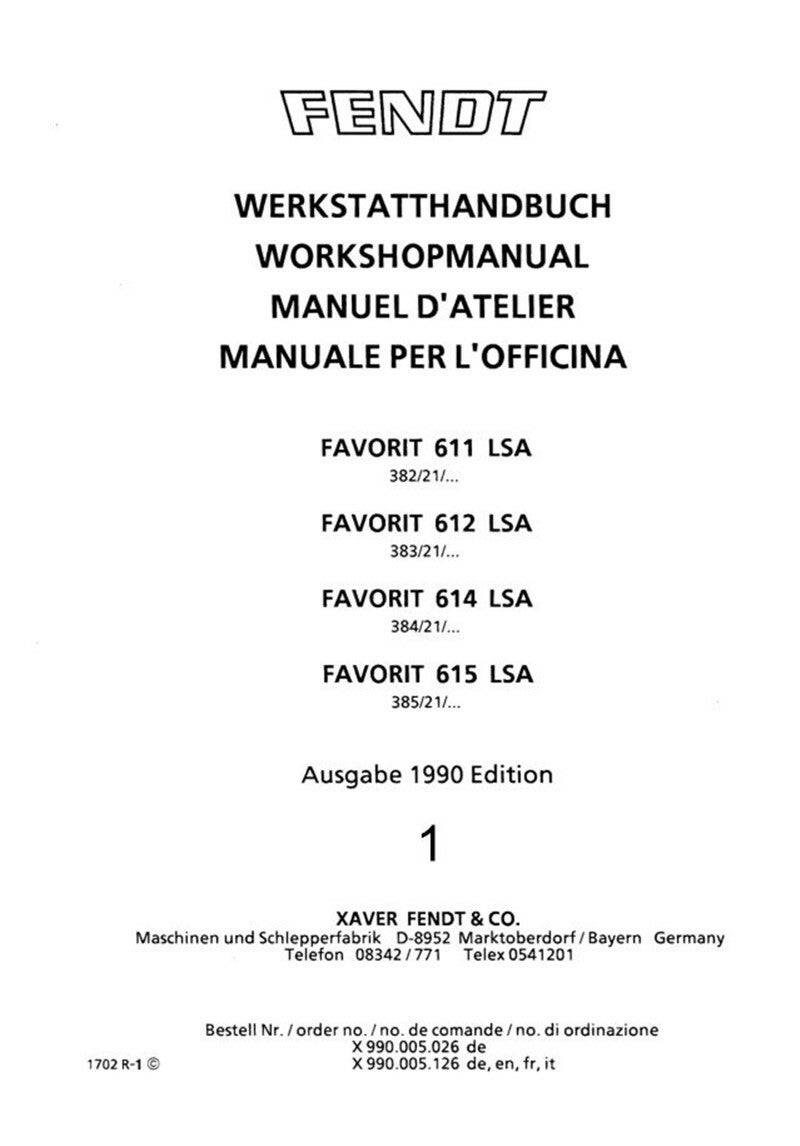 FENDT

WERKSTATTHANDBUCH
WORKSHOPMANUAL
MANUEL D'ATELIER
MANUALE PER L'OFFICINA

FAVORIT 611 LSA
382/21/...

FAVORIT 612 LSA
383/21/...

FAVORIT 614 LSA
384/21/...

FAVORIT 615 LSA
385/21/...

Ausgabe 1990 Edition

1

XAVER FENDT & CO.
Maschinen und Schlepperfabrik D-8952 Marktoberdorf / Bayern Germany
Telefon 08342 / 771 Telex 0541201

Bestell Nr. / order no. / no. de comande / no. di ordinazione
X 990.005.026 de
X 990.005.126 de, en, fr, it

1702 R-1 ©